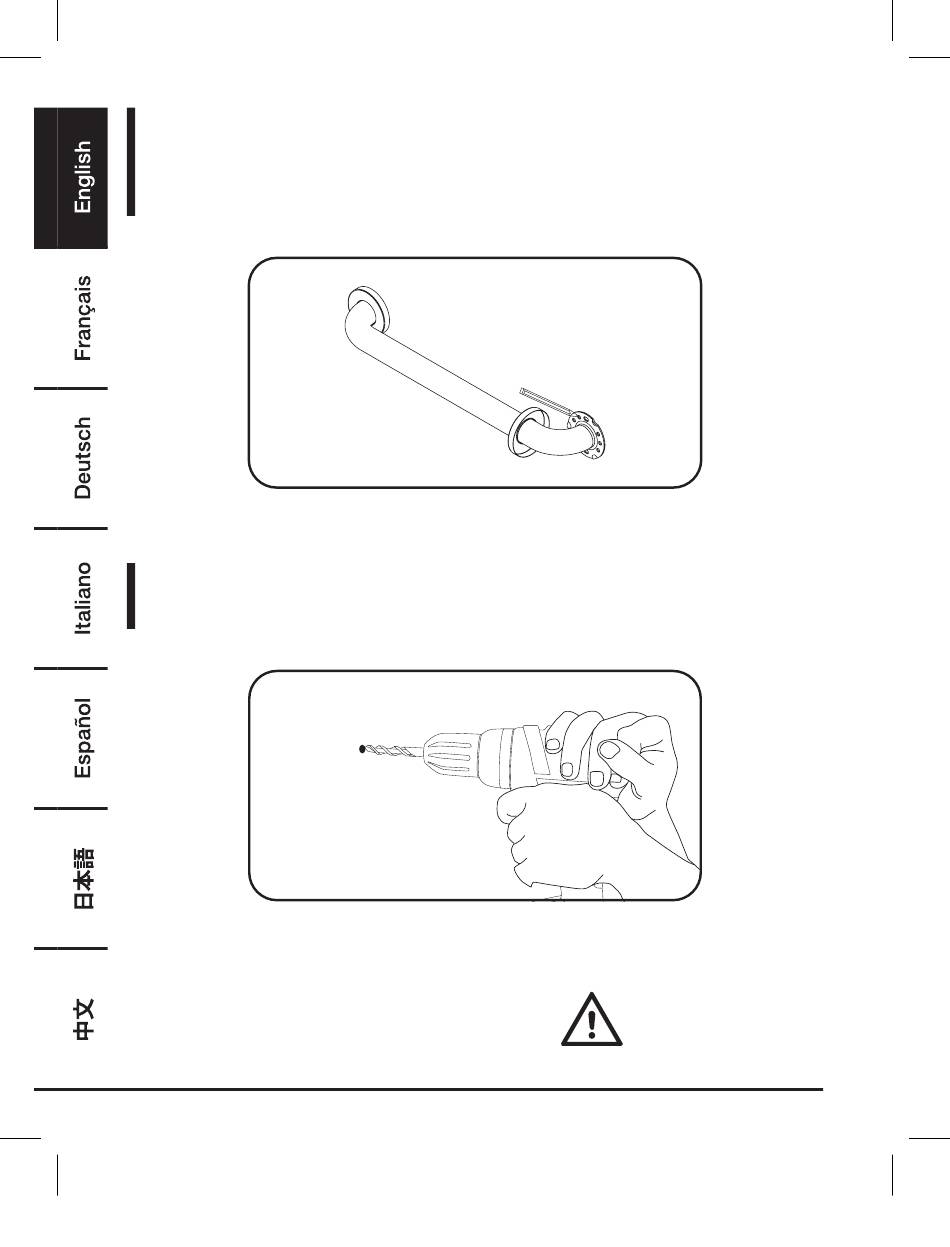 English

Français

Deutsch

Italiano

Español

日本語

中文